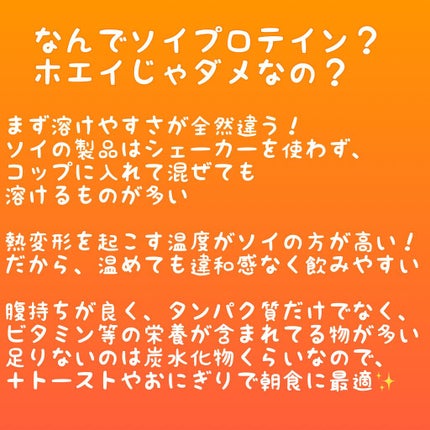 なんでソイプロテイン？
ホエイじゃダメなの？

まず溶けやすさが全然違う！
ソイの製品はシェーカーを使わず、
コップに入れて混ぜても
溶けるものが多い

熱変形を起こす温度がソイの方が高い！
だから、温めても違和感なく飲みやすい

腹持ちが良く、タンパク質だけでなく、
ビタミン等の栄養が含まれてる物が多い
足りないのは炭水化物くらいなので、
＋トーストやおにぎりで朝食に最適✨